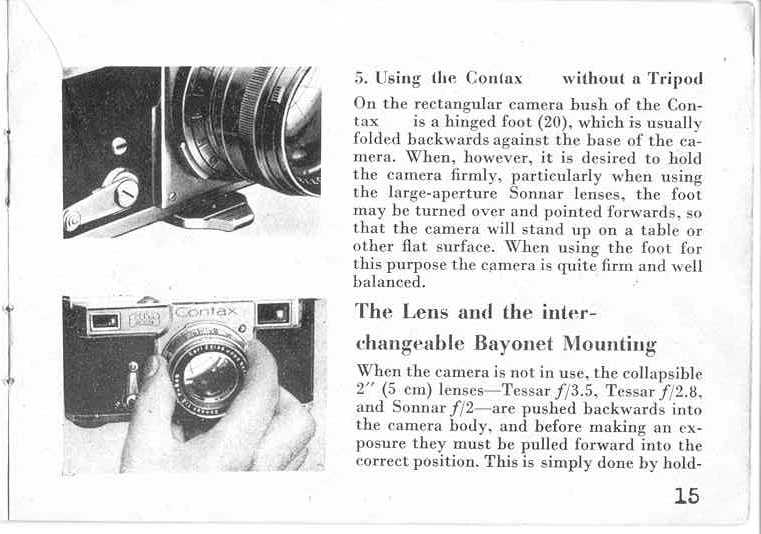 Contax

5. Using the Contax without a Tripod

On the rectangular camera bush of the Contax is a hinged foot (20), which is usually folded backwards against the base of the camera. When, however, it is desired to hold the camera firmly, particularly when using the large-aperture Sonnar lenses, the foot may be turned over and pointed forwards, so that the camera will stand up on a table or other flat surface. When using the foot for this purpose the camera is quite firm and well balanced.

The Lens and the interchangeable Bayonet Mounting

When the camera is not in use, the collapsible 2″ (5 cm) lenses—Tessar $f/3.5$, Tessar $f/2.8$, and Sonnar $f/2$—are pushed backwards into the camera body, and before making an exposure they must be pulled forward into the correct position. This is simply done by hold-

15